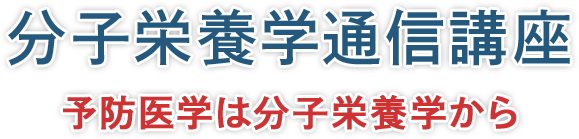 分子栄養学通信講座

予防医学は分子栄養学から